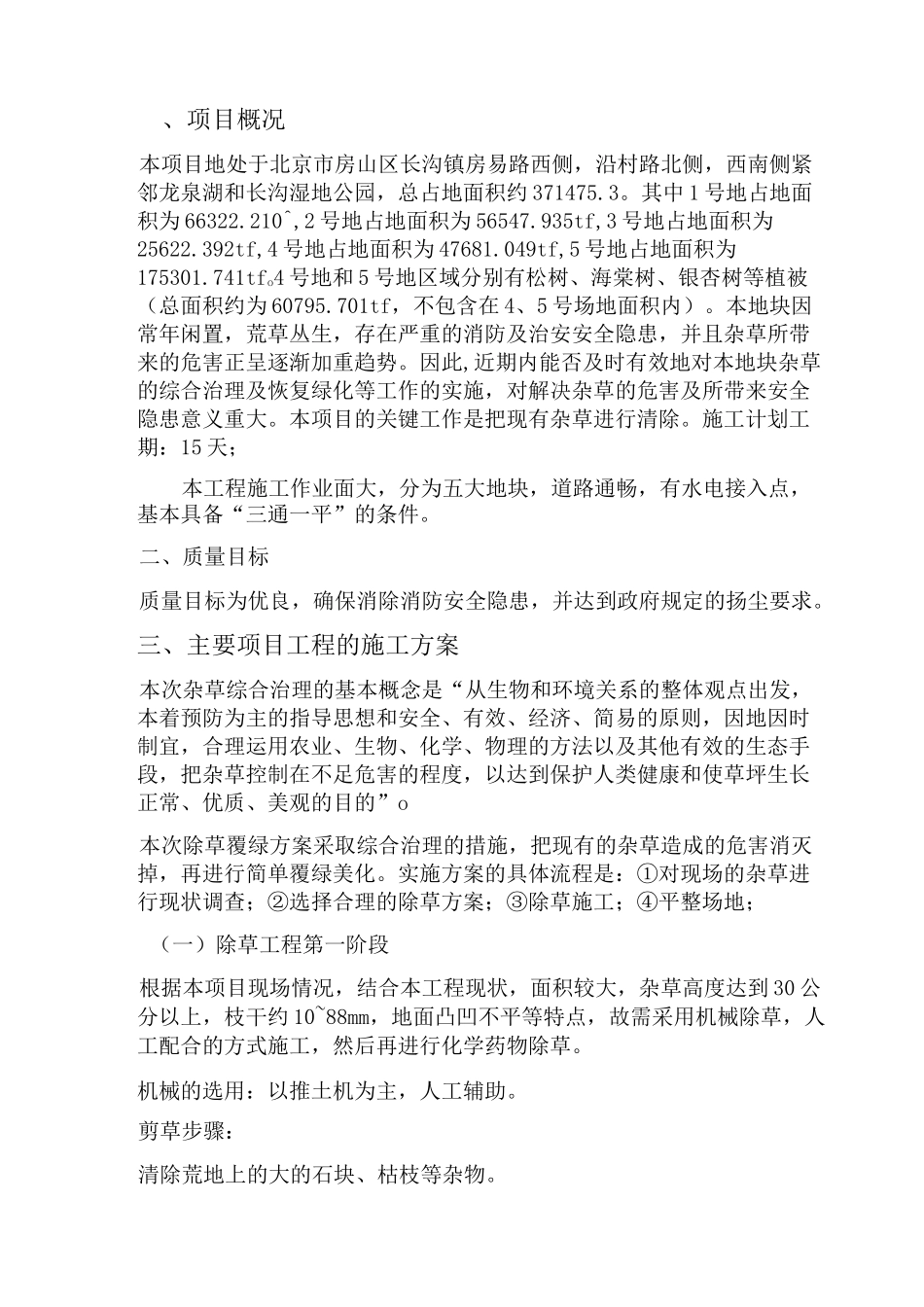 、项目概况

本项目地处于北京市房山区长沟镇房易路西侧，沿村路北侧，西南侧紧邻龙泉湖和长沟湿地公园，总占地面积约371475.3。其中1号地占地面积为66322.210^,2号地占地面积为56547.935tf,3号地占地面积为25622.392tf,4号地占地面积为47681.049tf,5号地占地面积为175301.741tf。4号地和5号地区域分别有松树、海棠树、银杏树等植被（总面积约为60795.701tf，不包含在4、5号场地面积内）。本地块因常年闲置，荒草丛生，存在严重的消防及治安安全隐患，并且杂草所带来的危害正呈逐渐加重趋势。因此,近期内能否及时有效地对本地块杂草的综合治理及恢复绿化等工作的实施，对解决杂草的危害及所带来安全隐患意义重大。本项目的关键工作是把现有杂草进行清除。施工计划工期：15天；

本工程施工作业面大，分为五大地块，道路通畅，有水电接入点，基本具备“三通一平”的条件。

二、质量目标

质量目标为优良，确保消除消防安全隐患，并达到政府规定的扬尘要求。

三、主要项目工程的施工方案

本次杂草综合治理的基本概念是“从生物和环境关系的整体观点出发，本着预防为主的指导思想和安全、有效、经济、简易的原则，因地因时制宜，合理运用农业、生物、化学、物理的方法以及其他有效的生态手段，把杂草控制在不足危害的程度，以达到保护人类健康和使草坪生长正常、优质、美观的目的”o

本次除草覆绿方案采取综合治理的措施，把现有的杂草造成的危害消灭掉，再进行简单覆绿美化。实施方案的具体流程是：①对现场的杂草进行现状调查；②选择合理的除草方案；③除草施工；④平整场地；

（一）除草工程第一阶段

根据本项目现场情况，结合本工程现状，面积较大，杂草高度达到30公分以上，枝干约10~88mm，地面凸凹不平等特点，故需采用机械除草，人工配合的方式施工，然后再进行化学药物除草。

机械的选用：以推土机为主，人工辅助。

剪草步骤：

清除荒地上的大的石块、枯枝等杂物。